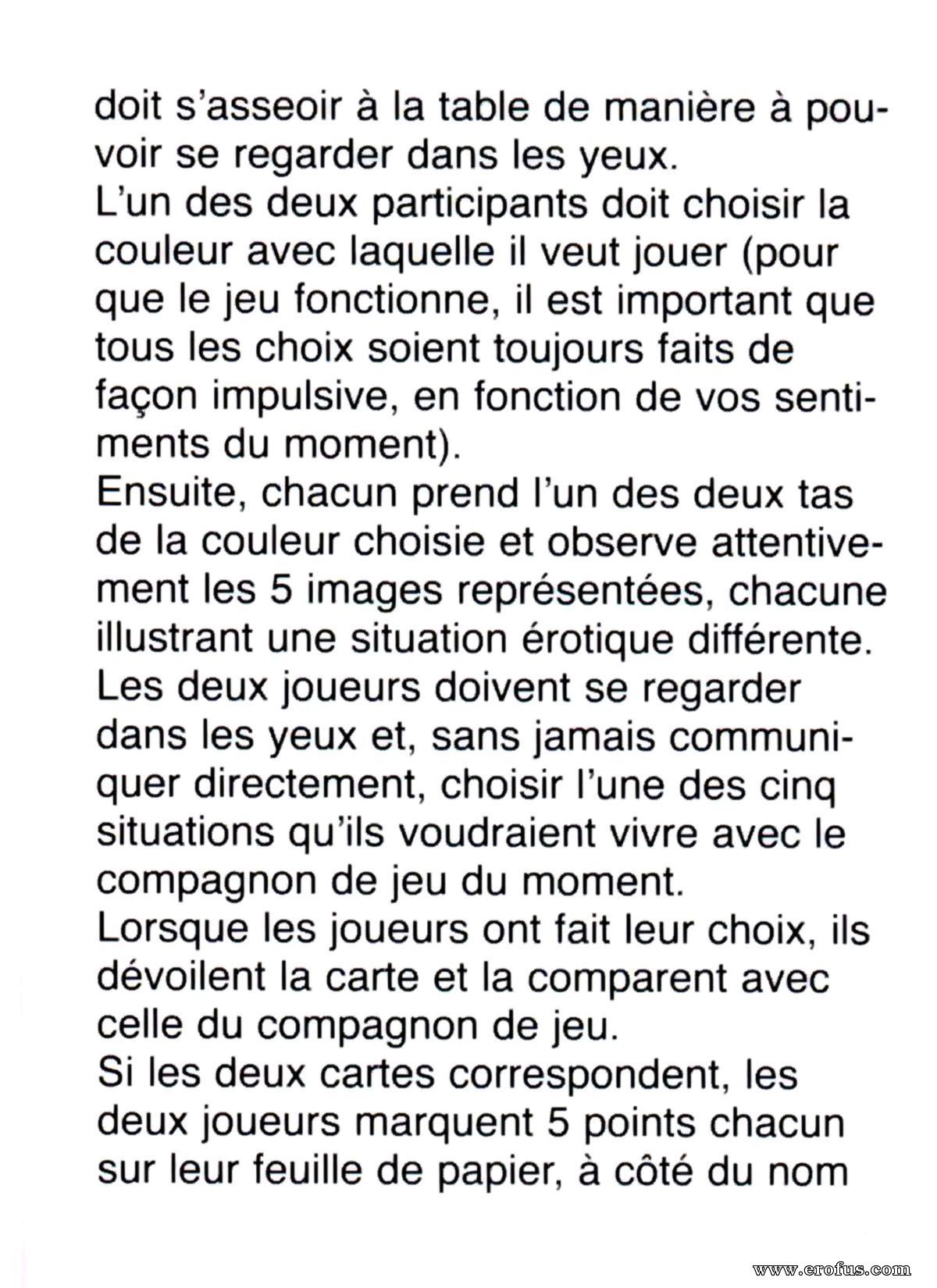 doit s'asseoir à la table de manière à pouvoir se regarder dans les yeux.
L'un des deux participants doit choisir la couleur avec laquelle il veut jouer (pour que le jeu fonctionne, il est important que tous les choix soient toujours faits de façon impulsive, en fonction de vos sentiments du moment).
Ensuite, chacun prend l'un des deux tas de la couleur choisie et observe attentivement les 5 images représentées, chacune illustrant une situation érotique différente.
Les deux joueurs doivent se regarder dans les yeux et, sans jamais communiquer directement, choisir l'une des cinq situations qu'ils voudraient vivre avec le compagnon de jeu du moment.
Lorsque les joueurs ont fait leur choix, ils dévoilent la carte et la comparent avec celle du compagnon de jeu.
Si les deux cartes correspondent, les deux joueurs marquent 5 points chacun sur leur feuille de papier, à côté du nom

www.erofus.com